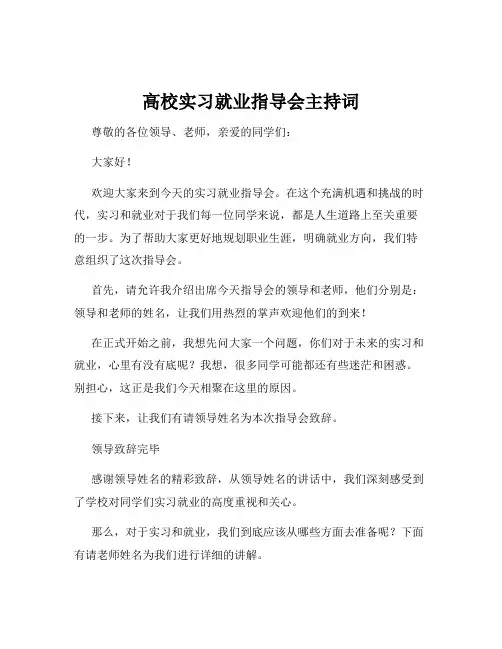 高校实习就业指导会主持词

尊敬的各位领导、老师，亲爱的同学们：

大家好！

欢迎大家来到今天的实习就业指导会。在这个充满机遇和挑战的时代，实习和就业对于我们每一位同学来说，都是人生道路上至关重要的一步。为了帮助大家更好地规划职业生涯，明确就业方向，我们特意组织了这次指导会。

首先，请允许我介绍出席今天指导会的领导和老师，他们分别是：领导和老师的姓名，让我们用热烈的掌声欢迎他们的到来！

在正式开始之前，我想先问大家一个问题，你们对于未来的实习和就业，心里有没有底呢？我想，很多同学可能都还有些迷茫和困惑。别担心，这正是我们今天相聚在这里的原因。

接下来，让我们有请领导姓名为本次指导会致辞。

领导致辞完毕

感谢领导姓名的精彩致辞，从领导姓名的讲话中，我们深刻感受到了学校对同学们实习就业的高度重视和关心。

那么，对于实习和就业，我们到底应该从哪些方面去准备呢？下面有请老师姓名为我们进行详细的讲解。